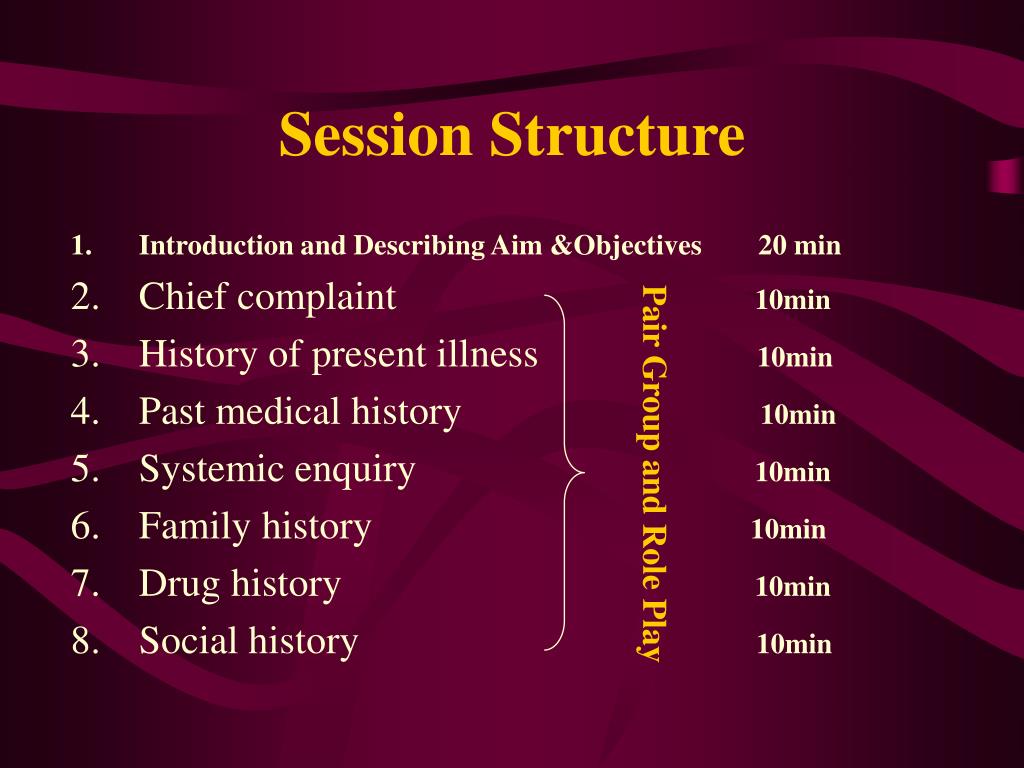 Session Structure

1. Introduction and Describing Aim &Objectives 20 min
2. Chief complaint 10min
3. History of present illness 10min
4. Past medical history 10min
5. Systemic enquiry 10min
6. Family history 10min
7. Drug history 10min
8. Social history 10min

Pair Group and Role Play